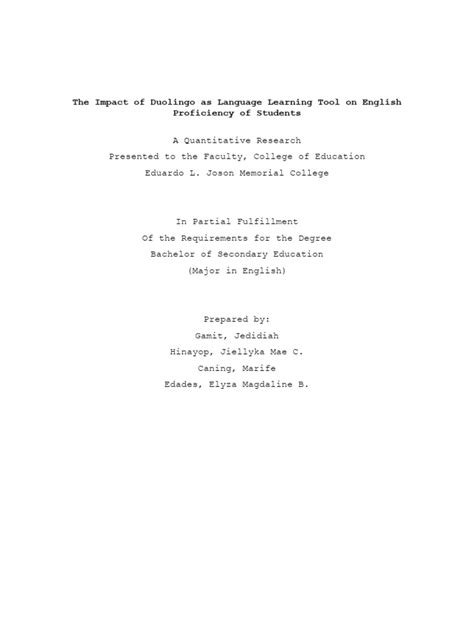 The Impact of Duolingo as Language Learning Tool on English Proficiency of Students

A Quantitative Research
Presented to the Faculty, College of Education
Eduardo L. Joson Memorial College

In Partial Fulfillment
Of the Requirements for the Degree
Bachelor of Secondary Education
(Major in English)

Prepared by:
Gamit, Jedidiah
Hinayop, Jiellyka Mae C.
Caning, Marife
Edades, Elyza Magdaline B.